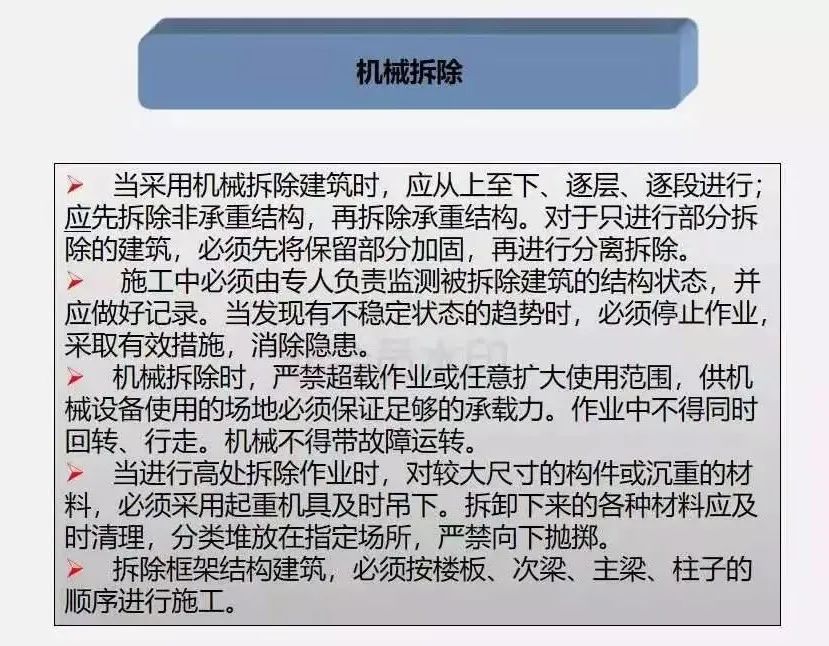 机械拆除

➢ 当采用机械拆除建筑时，应从上至下、逐层、逐段进行；应先拆除非承重结构，再拆除承重结构。对于只进行部分拆除的建筑，必须先将保留部分加固，再进行分离拆除。

➢ 施工中必须由专人负责监测被拆除建筑的结构状态，并应做好记录。当发现有不稳定状态的趋势时，必须停止作业，采取有效措施，消除隐患。

➢ 机械拆除时，严禁超载作业或任意扩大使用范围，供机械设备使用的场地必须保证足够的承载力。作业中不得同时回转、行走。机械不得带故障运转。

➢ 当进行高处拆除作业时，对较大尺寸的构件或沉重的材料，必须采用起重机具及时吊下。拆卸下来的各种材料应及时清理，分类堆放在指定场所，严禁向下抛掷。

➢ 拆除框架结构建筑，必须按楼板、次梁、主梁、柱子的顺序进行施工。